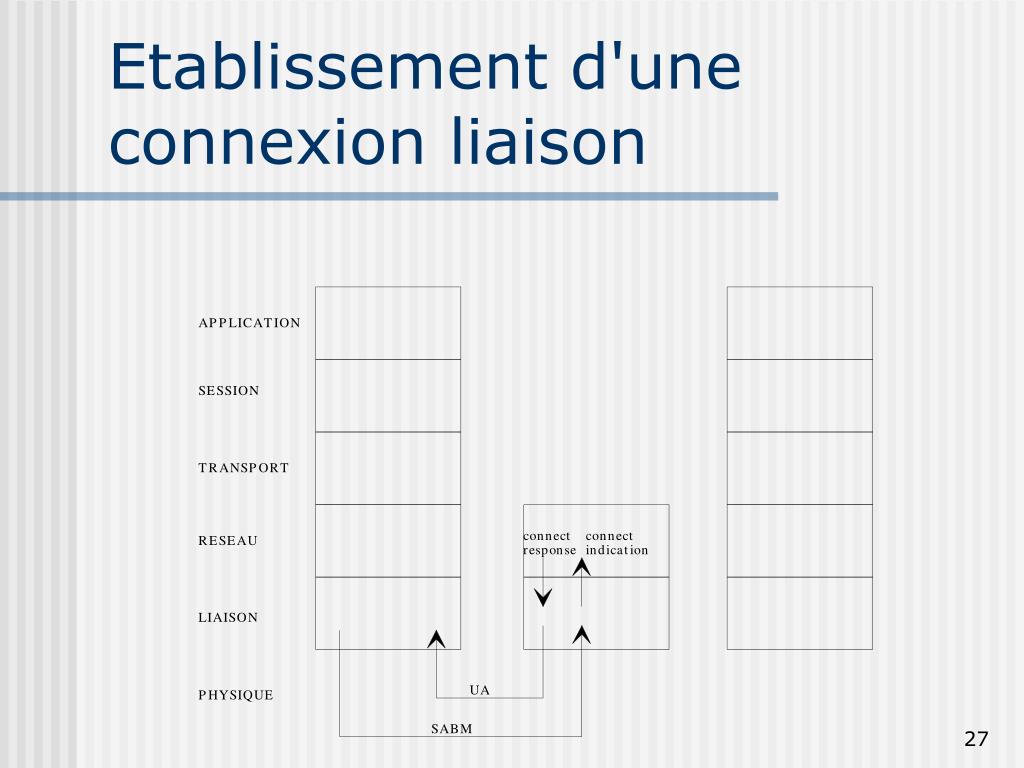 Etablissement d'une connexion liaison

APPLICATION

SESSION

TRANSPORT

RESEAU

LIAISON

PHYSIQUE

connect response

connect indication

UA

SABM

27